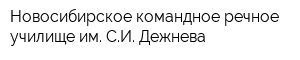 Новосибирское командное речное училище им. С.И. Дежнева